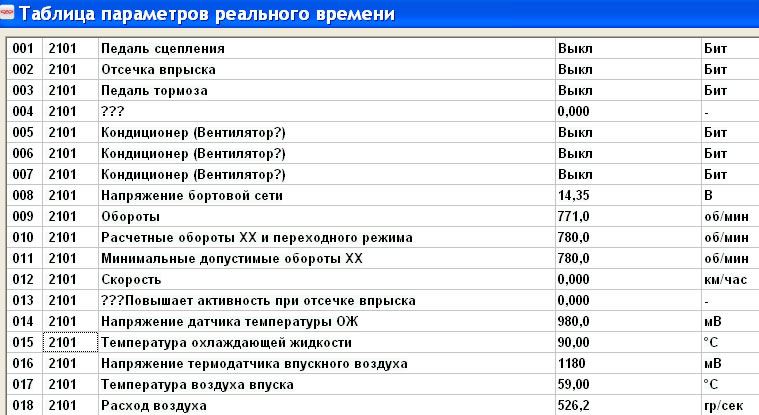 Таблица параметров реального времени

| 001 | 2101 | Педаль сцепления | Выкл | Бит |
|---|---|---|---|---|
| 002 | 2101 | Отсечка впрыска | Выкл | Бит |
| 003 | 2101 | Педаль тормоза | Выкл | Бит |
| 004 | 2101 | ??? | 0,000 | - |
| 005 | 2101 | Кондиционер (Вентилятор?) | Выкл | Бит |
| 006 | 2101 | Кондиционер (Вентилятор?) | Выкл | Бит |
| 007 | 2101 | Кондиционер (Вентилятор?) | Выкл | Бит |
| 008 | 2101 | Напряжение бортовой сети | 14,35 | В |
| 009 | 2101 | Обороты | 771,0 | об/мин |
| 010 | 2101 | Расчетные обороты ХХ и переходного режима | 780,0 | об/мин |
| 011 | 2101 | Минимальные допустимые обороты ХХ | 780,0 | об/мин |
| 012 | 2101 | Скорость | 0,000 | км/час |
| 013 | 2101 | ???Повышает активность при отсечке впрыска | 0,000 | - |
| 014 | 2101 | Напряжение датчика температуры ОЖ | 980,0 | мВ |
| 015 | 2101 | Температура охлаждающей жидкости | 90,00 | °C |
| 016 | 2101 | Напряжение термодатчика впускного воздуха | 1180 | мВ |
| 017 | 2101 | Температура воздуха впуска | 59,00 | °C |
| 018 | 2101 | Расход воздуха | 526,2 | гр/сек |